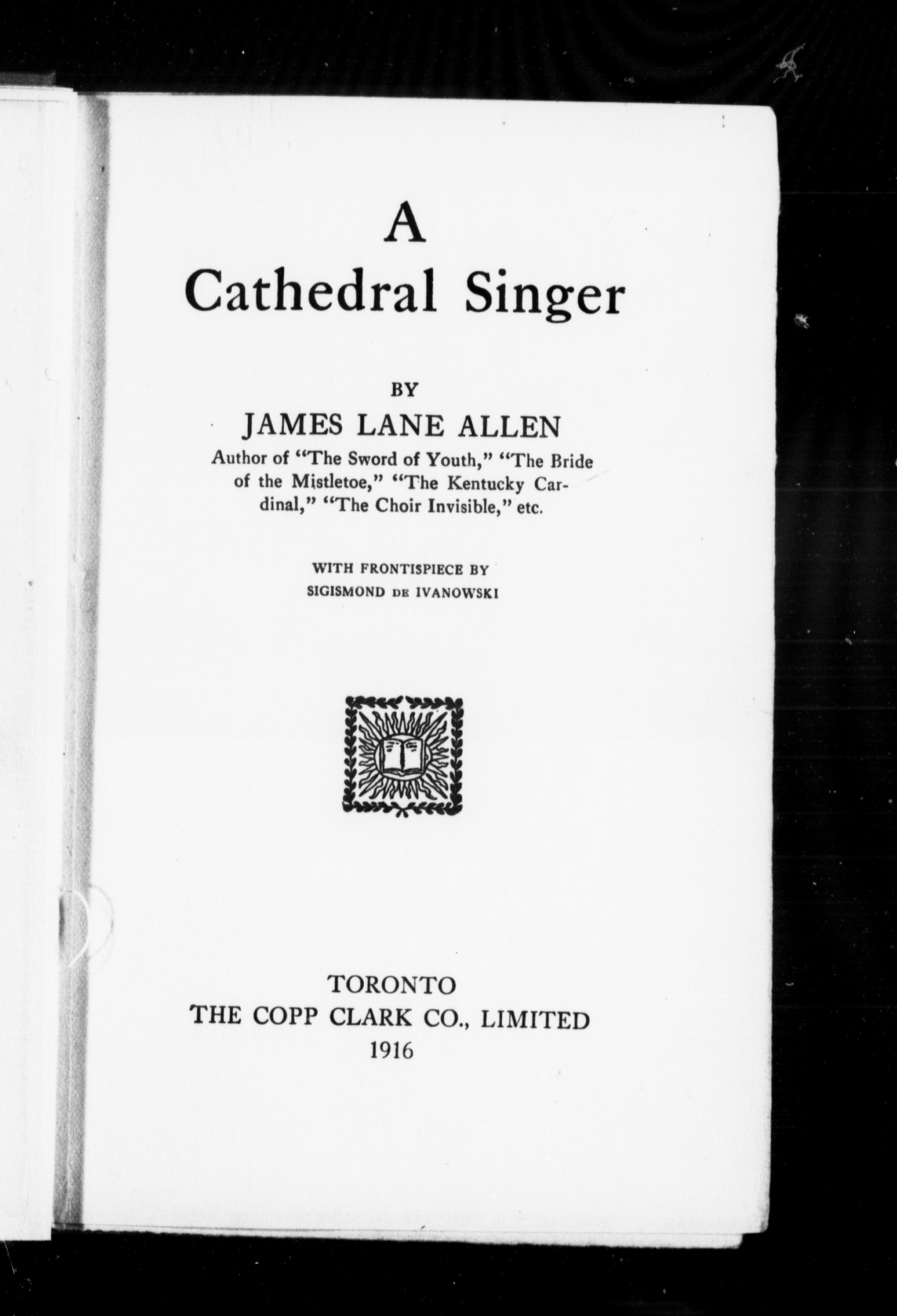 A
Cathedral Singer

BY
JAMES LANE ALLEN
Author of "The Sword of Youth," "The Bride of the Mistletoe," "The Kentucky Cardinal," "The Choir Invisible," etc.

WITH FRONTISPIECE BY
SIGISMOND DE IVANOWSKI

TORONTO
THE COPP CLARK CO., LIMITED
1916